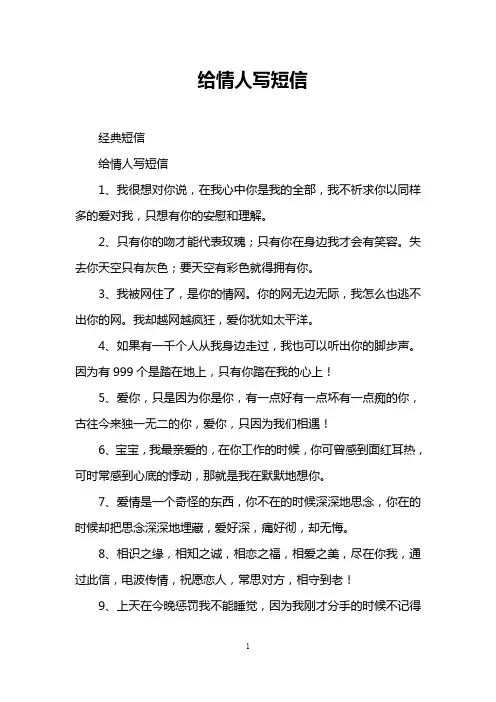 给情人写短信

经典短信

给情人写短信

1、我很想对你说，在我心中你是我的全部，我不祈求你以同样多的爱对我，只想有你的安慰和理解。

2、只有你的吻才能代表玫瑰；只有你在身边我才会有笑容。失去你天空只有灰色；要天空有彩色就得拥有你。

3、我被网住了，是你的情网。你的网无边无际，我怎么也逃不出你的网。我却越网越疯狂，爱你犹如太平洋。

4、如果有一千个人从我身边走过，我也可以听出你的脚步声。因为有 999 个是踏在地上，只有你踏在我的心上！

5、爱你，只是因为你是你，有一点好有一点坏有一点痴的你，古往今来独一无二的你，爱你，只因为我们相遇！

6、宝宝，我最亲爱的，在你工作的时候，你可曾感到面红耳热，可时常感到心底的悸动，那就是我在默默地想你。

7、爱情是一个奇怪的东西，你不在的时候深深地思念，你在的时候却把思念深深地埋藏，爱好深，痛好彻，却无悔。

8、相识之缘，相知之诚，相恋之福，相爱之美，尽在你我，通过此信，电波传情，祝愿恋人，常思对方，相守到老！

9、上天在今晚惩罚我不能睡觉，因为我刚才分手的时候不记得

1